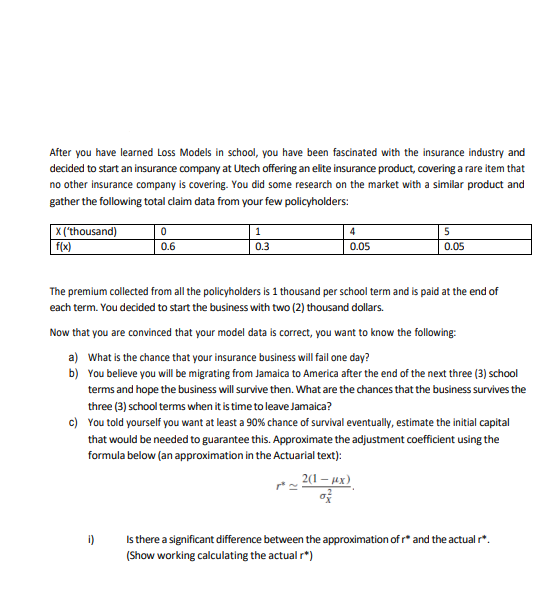 After you have learned Loss Models in school, you have been fascinated with the insurance industry and decided to start an insurance company at Utech offering an elite insurance product, covering a rare item that no other insurance company is covering. You did some research on the market with a similar product and gather the following total claim data from your few policyholders:

| X ('thousand) | 0 | 1 | 4 | 5 |
|---|---|---|---|---|
| f(x) | 0.6 | 0.3 | 0.05 | 0.05 |

The premium collected from all the policyholders is 1 thousand per school term and is paid at the end of each term. You decided to start the business with two (2) thousand dollars.

Now that you are convinced that your model data is correct, you want to know the following:

a) What is the chance that your insurance business will fail one day?

b) You believe you will be migrating from Jamaica to America after the end of the next three (3) school terms and hope the business will survive then. What are the chances that the business survives the three (3) school terms when it is time to leave Jamaica?

c) You told yourself you want at least a 90% chance of survival eventually, estimate the initial capital that would be needed to guarantee this. Approximate the adjustment coefficient using the formula below (an approximation in the Actuarial text):

$r^* \simeq \frac{2(1-\mu_X)}{\sigma_X^2}.$

i) Is there a significant difference between the approximation of r* and the actual r*. (Show working calculating the actual r*)